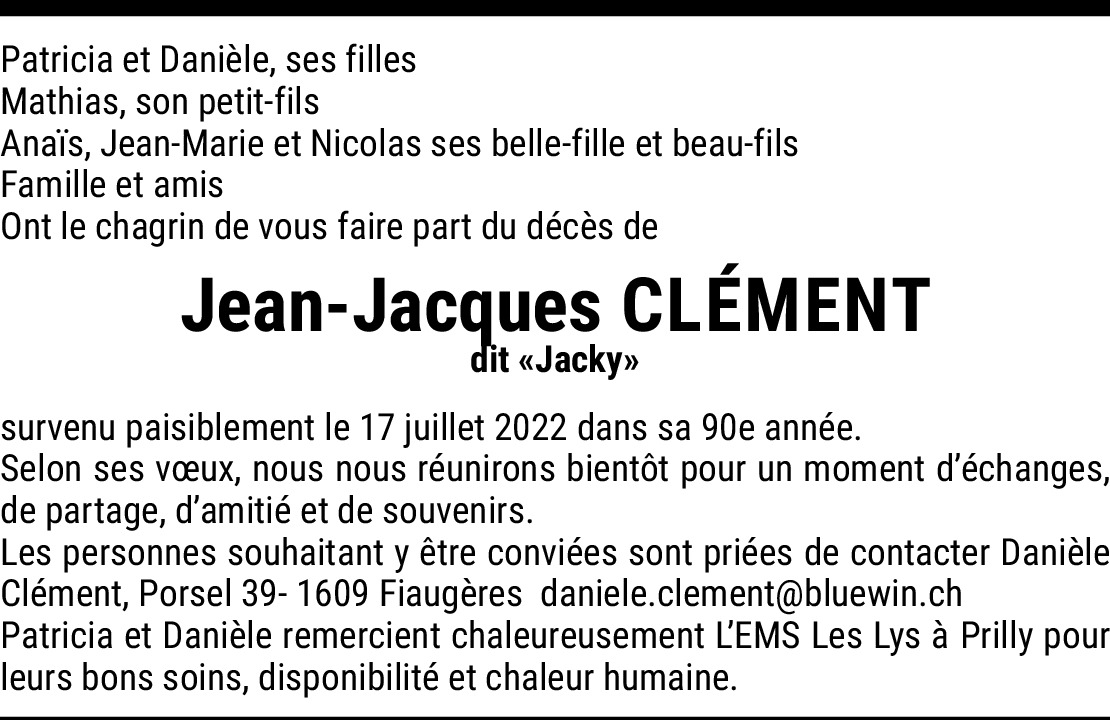 Patricia et Danièle, ses filles
Mathias, son petit-fils
Anaïs, Jean-Marie et Nicolas ses belle-fille et beau-fils
Famille et amis
Ont le chagrin de vous faire part du décès de

Jean-Jacques CLÉMENT
dit «Jacky»

survenu paisiblement le 17 juillet 2022 dans sa 90e année.
Selon ses vœux, nous nous réunirons bientôt pour un moment d'échanges, de partage, d'amitié et de souvenirs.
Les personnes souhaitant y être conviées sont priées de contacter Danièle Clément, Porsel 39- 1609 Fiaugères daniele.clement@bluewin.ch
Patricia et Danièle remercient chaleureusement L'EMS Les Lys à Prilly pour leurs bons soins, disponibilité et chaleur humaine.